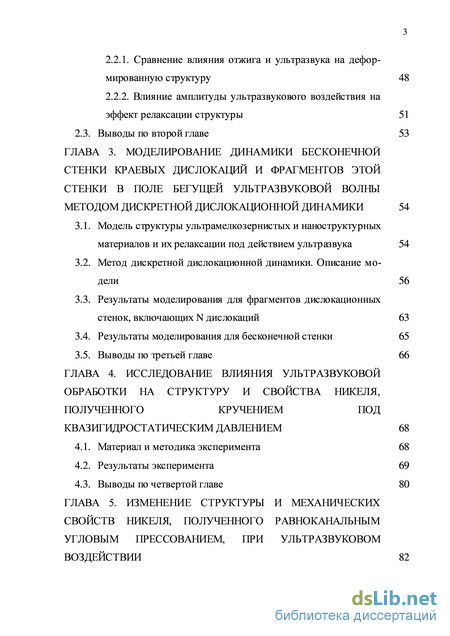 3

2.2.1. Сравнение влияния отжига и ультразвука на деформированную структуру 48

2.2.2. Влияние амплитуды ультразвукового воздействия на эффект релаксации структуры 51

2.3. Выводы по второй главе 53

ГЛАВА 3. МОДЕЛИРОВАНИЕ ДИНАМИКИ БЕСКОНЕЧНОЙ СТЕНКИ КРАЕВЫХ ДИСЛОКАЦИЙ И ФРАГМЕНТОВ ЭТОЙ СТЕНКИ В ПОЛЕ БЕГУЩЕЙ УЛЬТРАЗВУКОВОЙ ВОЛНЫ МЕТОДОМ ДИСКРЕТНОЙ ДИСЛОКАЦИОННОЙ ДИНАМИКИ 54

3.1. Модель структуры ультрамелкозернистых и наноструктурных материалов и их релаксации под действием ультразвука 54

3.2. Метод дискретной дислокационной динамики. Описание модели 56

3.3. Результаты моделирования для фрагментов дислокационных стенок, включающих N дислокаций 63

3.4. Результаты моделирования для бесконечной стенки 65

3.5. Выводы по третьей главе 66

ГЛАВА 4. ИССЛЕДОВАНИЕ ВЛИЯНИЯ УЛЬТРАЗВУКОВОЙ ОБРАБОТКИ НА СТРУКТУРУ И СВОЙСТВА НИКЕЛЯ, ПОЛУЧЕННОГО КРУЧЕНИЕМ ПОД КВАЗИГИДРОСТАТИЧЕСКИМ ДАВЛЕНИЕМ 68

4.1. Материал и методика эксперимента 68

4.2. Результаты эксперимента 69

4.3. Выводы по четвертой главе 80

ГЛАВА 5. ИЗМЕНЕНИЕ СТРУКТУРЫ И МЕХАНИЧЕСКИХ СВОЙСТВ НИКЕЛЯ, ПОЛУЧЕННОГО РАВНОКАНАЛЬНЫМ УГЛОВЫМ ПРЕССОВАНИЕМ, ПРИ УЛЬТРАЗВУКОВОМ ВОЗДЕЙСТВИИ 82

dsLib.net
библиотека диссертаций